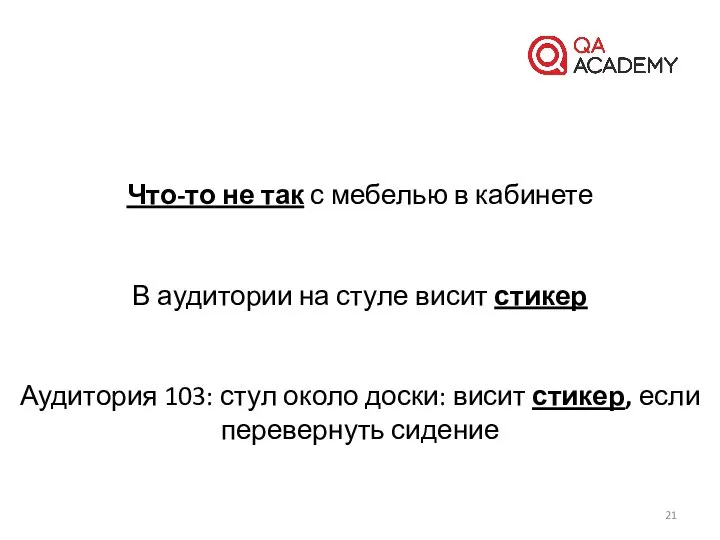 QA ACADEMY

Что-то не так с мебелью в кабинете

В аудитории на стуле висит стикер

Аудитория 103: стул около доски: висит стикер, если перевернуть сидение

21